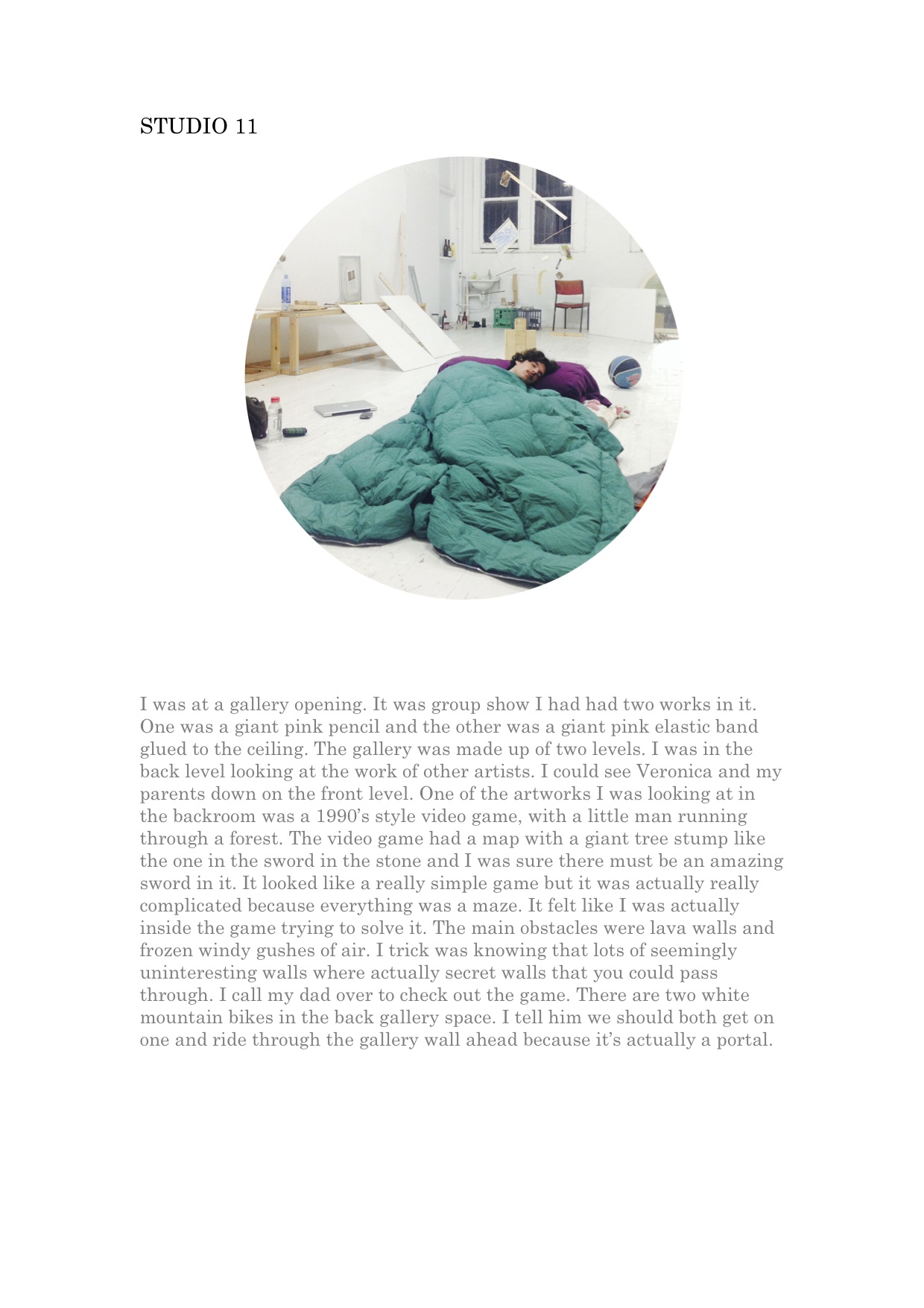 STUDIO 11

I was at a gallery opening. It was group show I had had two works in it. One was a giant pink pencil and the other was a giant pink elastic band glued to the ceiling. The gallery was made up of two levels. I was in the back level looking at the work of other artists. I could see Veronica and my parents down on the front level. One of the artworks I was looking at in the backroom was a 1990's style video game, with a little man running through a forest. The video game had a map with a giant tree stump like the one in the sword in the stone and I was sure there must be an amazing sword in it. It looked like a really simple game but it was actually really complicated because everything was a maze. It felt like I was actually inside the game trying to solve it. The main obstacles were lava walls and frozen windy gushes of air. I trick was knowing that lots of seemingly uninteresting walls where actually secret walls that you could pass through. I call my dad over to check out the game. There are two white mountain bikes in the back gallery space. I tell him we should both get on one and ride through the gallery wall ahead because it's actually a portal.